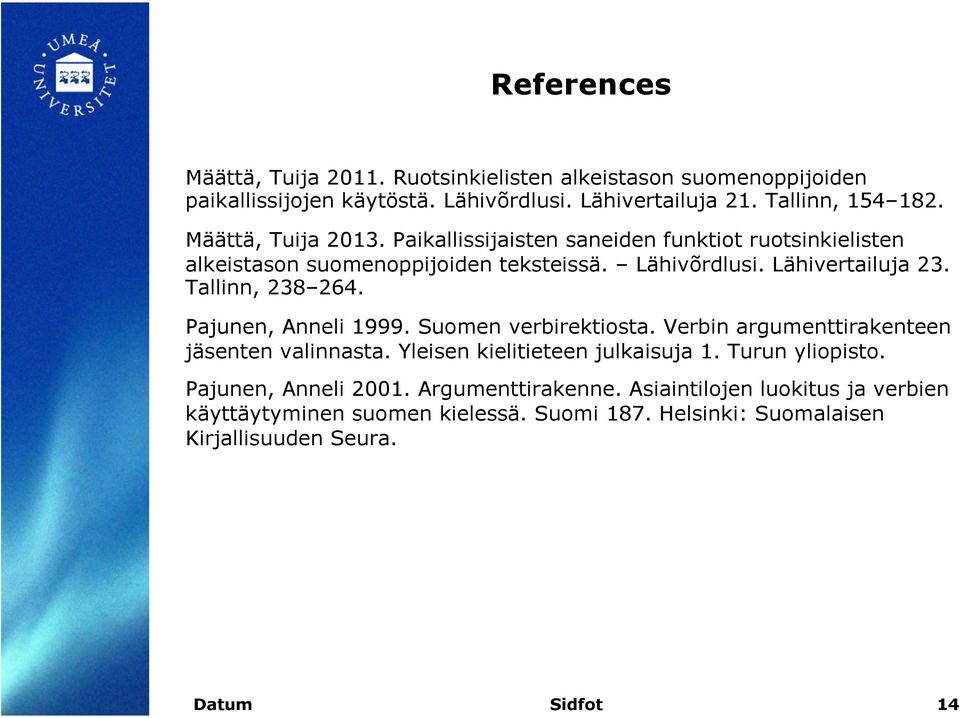 UMEÅ UNIVERSITET

References

Määttä, Tuija 2011. Ruotsinkielisten alkeistason suomenoppijoiden paikallissijojen käytöstä. Lähivõrdlusi. Lähivertailuja 21. Tallinn, 154–182.

Määttä, Tuija 2013. Paikallissijaisten saneiden funktiot ruotsinkielisten alkeistason suomenoppijoiden teksteissä. – Lähivõrdlusi. Lähivertailuja 23. Tallinn, 238–264.

Pajunen, Anneli 1999. Suomen verbirektiosta. Verbin argumenttirakenteen jäsenten valinnasta. Yleisen kielitieteen julkaisuja 1. Turun yliopisto.

Pajunen, Anneli 2001. Argumenttirakenne. Asiaintilojen luokitus ja verbien käyttäytyminen suomen kielessä. Suomi 187. Helsinki: Suomalaisen Kirjallisuuden Seura.

Datum

Sidfot

14